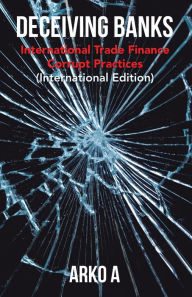 DECEIVING BANKS

International Trade Finance Corrupt Practices

(International Edition)

ARKO A